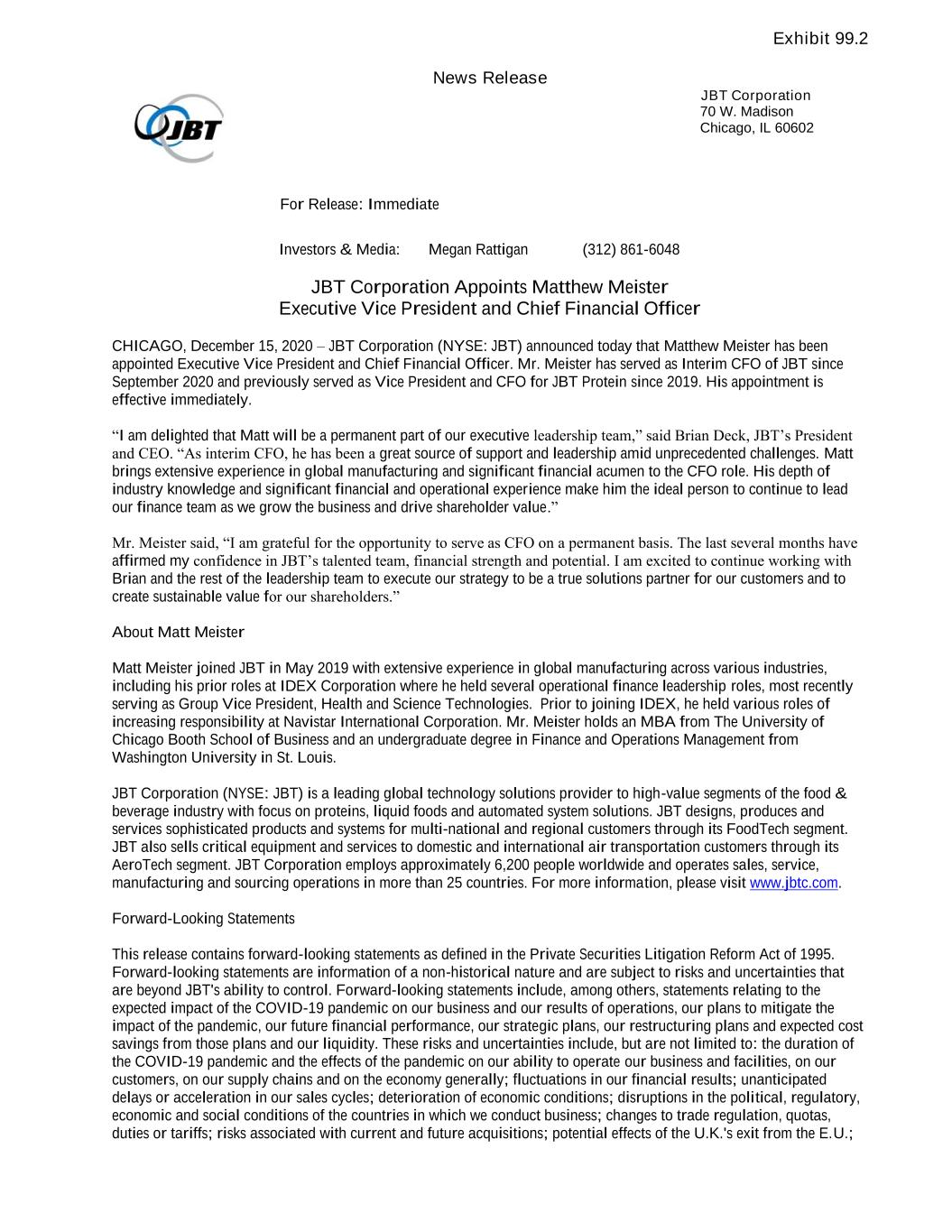 Exhibit 99.2

News Release

JBT

JBT Corporation
70 W. Madison
Chicago, IL 60602

For Release: Immediate

Investors & Media: Megan Rattigan (312) 861-6048

JBT Corporation Appoints Matthew Meister
Executive Vice President and Chief Financial Officer

CHICAGO, December 15, 2020 – JBT Corporation (NYSE: JBT) announced today that Matthew Meister has been appointed Executive Vice President and Chief Financial Officer. Mr. Meister has served as Interim CFO of JBT since September 2020 and previously served as Vice President and CFO for JBT Protein since 2019. His appointment is effective immediately.

“I am delighted that Matt will be a permanent part of our executive leadership team,” said Brian Deck, JBT’s President and CEO. “As interim CFO, he has been a great source of support and leadership amid unprecedented challenges. Matt brings extensive experience in global manufacturing and significant financial acumen to the CFO role. His depth of industry knowledge and significant financial and operational experience make him the ideal person to continue to lead our finance team as we grow the business and drive shareholder value.”

Mr. Meister said, “I am grateful for the opportunity to serve as CFO on a permanent basis. The last several months have affirmed my confidence in JBT’s talented team, financial strength and potential. I am excited to continue working with Brian and the rest of the leadership team to execute our strategy to be a true solutions partner for our customers and to create sustainable value for our shareholders.”

About Matt Meister

Matt Meister joined JBT in May 2019 with extensive experience in global manufacturing across various industries, including his prior roles at IDEX Corporation where he held several operational finance leadership roles, most recently serving as Group Vice President, Health and Science Technologies. Prior to joining IDEX, he held various roles of increasing responsibility at Navistar International Corporation. Mr. Meister holds an MBA from The University of Chicago Booth School of Business and an undergraduate degree in Finance and Operations Management from Washington University in St. Louis.

JBT Corporation (NYSE: JBT) is a leading global technology solutions provider to high-value segments of the food & beverage industry with focus on proteins, liquid foods and automated system solutions. JBT designs, produces and services sophisticated products and systems for multi-national and regional customers through its FoodTech segment. JBT also sells critical equipment and services to domestic and international air transportation customers through its AeroTech segment. JBT Corporation employs approximately 6,200 people worldwide and operates sales, service, manufacturing and sourcing operations in more than 25 countries. For more information, please visit www.jbtc.com.

Forward-Looking Statements

This release contains forward-looking statements as defined in the Private Securities Litigation Reform Act of 1995. Forward-looking statements are information of a non-historical nature and are subject to risks and uncertainties that are beyond JBT's ability to control. Forward-looking statements include, among others, statements relating to the expected impact of the COVID-19 pandemic on our business and our results of operations, our plans to mitigate the impact of the pandemic, our future financial performance, our strategic plans, our restructuring plans and expected cost savings from those plans and our liquidity. These risks and uncertainties include, but are not limited to: the duration of the COVID-19 pandemic and the effects of the pandemic on our ability to operate our business and facilities, on our customers, on our supply chains and on the economy generally; fluctuations in our financial results; unanticipated delays or acceleration in our sales cycles; deterioration of economic conditions; disruptions in the political, regulatory, economic and social conditions of the countries in which we conduct business; changes to trade regulation, quotas, duties or tariffs; risks associated with current and future acquisitions; potential effects of the U.K.'s exit from the E.U.;